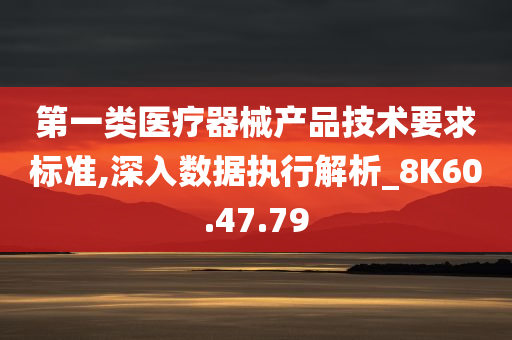 第一类医疗器械产品技术要求标准,深入数据执行解析_8K60.47.79